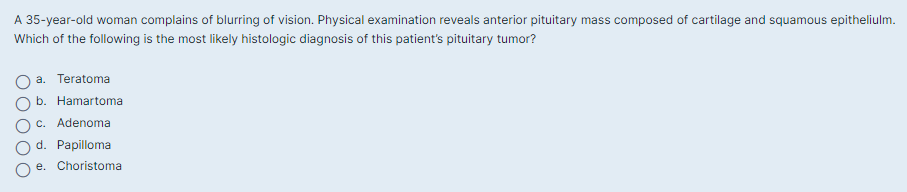 A 35-year-old woman complains of blurring of vision. Physical examination reveals anterior pituitary mass composed of cartilage and squamous epitheliulm. Which of the following is the most likely histologic diagnosis of this patient's pituitary tumor?

a. Teratoma
b. Hamartoma
c. Adenoma
d. Papilloma
e. Choristoma